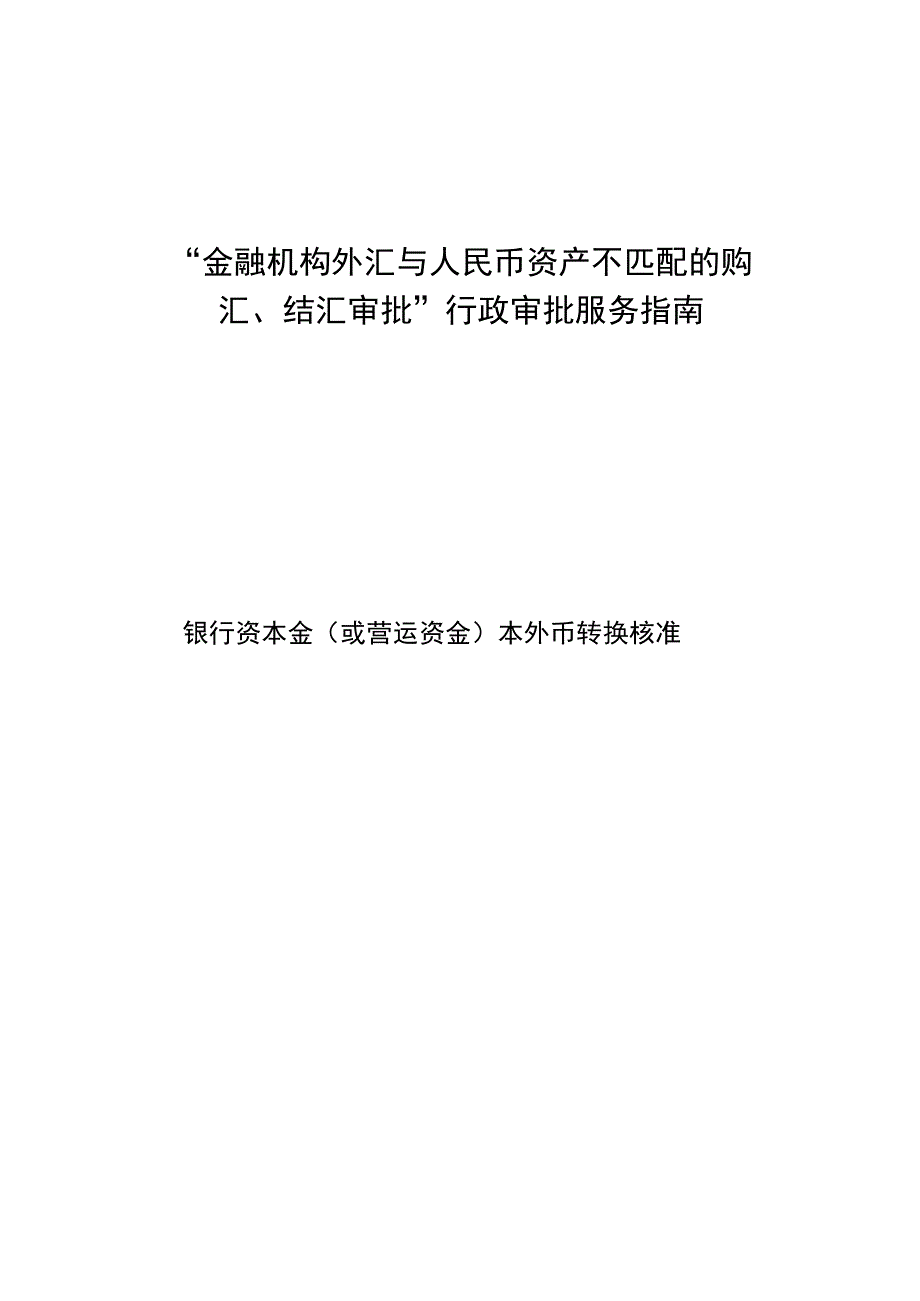 “金融机构外汇与人民币资产不匹配的购汇、结汇审批”行政审批服务指南

银行资本金（或营运资金）本外币转换核准